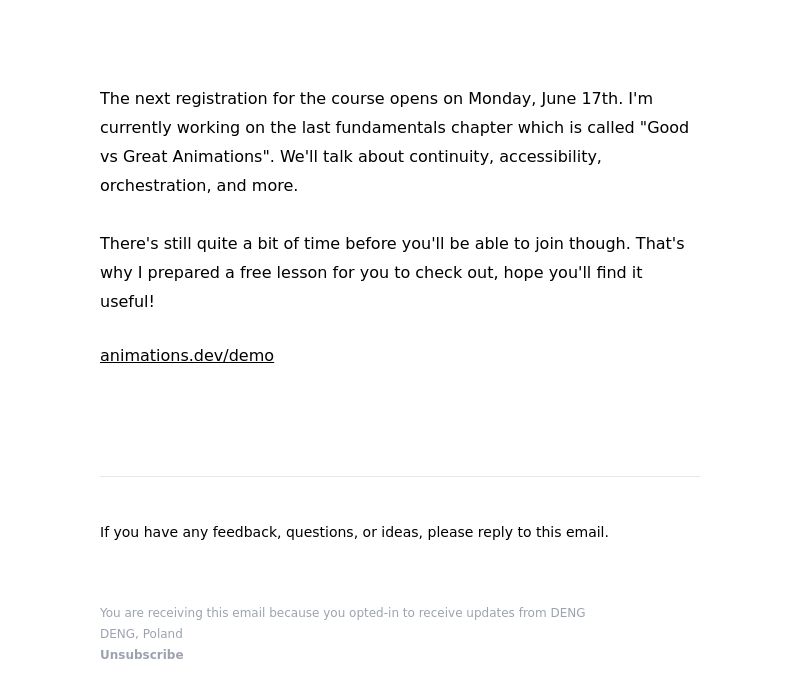 The next registration for the course opens on Monday, June 17th. I'm currently working on the last fundamentals chapter which is called "Good vs Great Animations". We'll talk about continuity, accessibility, orchestration, and more.

There's still quite a bit of time before you'll be able to join though. That's why I prepared a free lesson for you to check out, hope you'll find it useful!

animations.dev/demo

If you have any feedback, questions, or ideas, please reply to this email.

You are receiving this email because you opted-in to receive updates from DENG
DENG, Poland
Unsubscribe